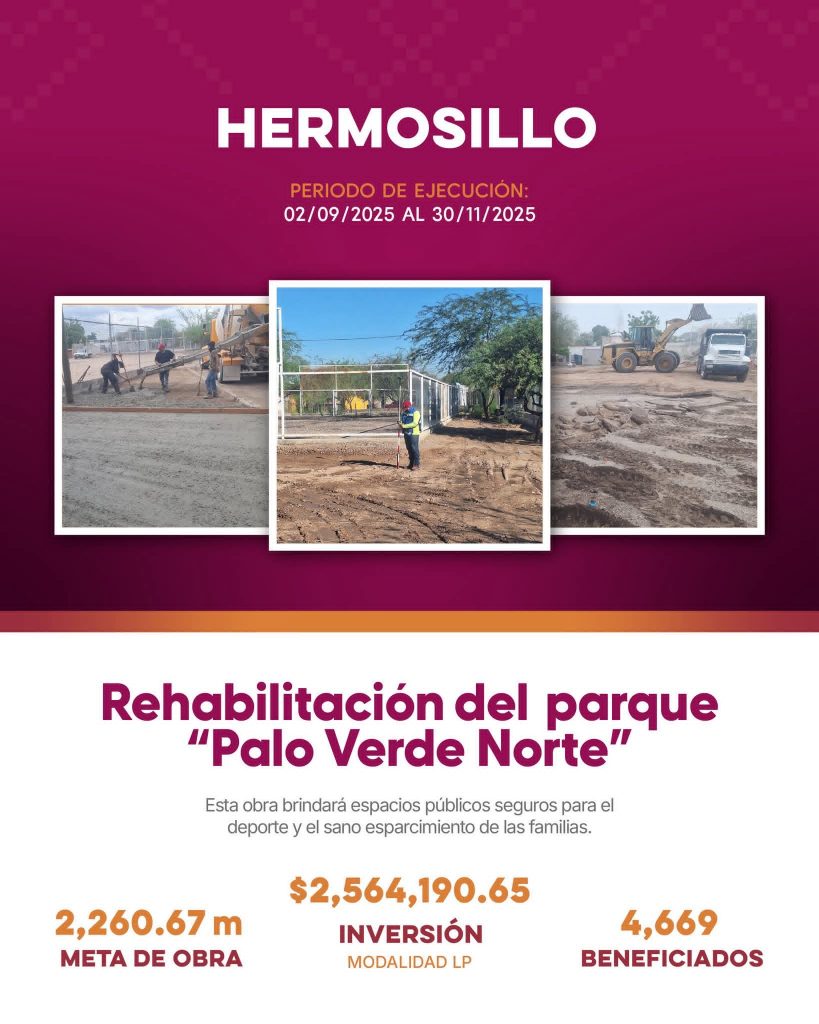 HERMOSILLO

PERIODO DE EJECUCIÓN:
02/09/2025 AL 30/11/2025

Rehabilitación del parque "Palo Verde Norte"

Esta obra brindará espacios públicos seguros para el deporte y el sano esparcimiento de las familias.

2,260.67 m
META DE OBRA

$2,564,190.65
INVERSIÓN
MODALIDAD LP

4,669
BENEFICIADOS